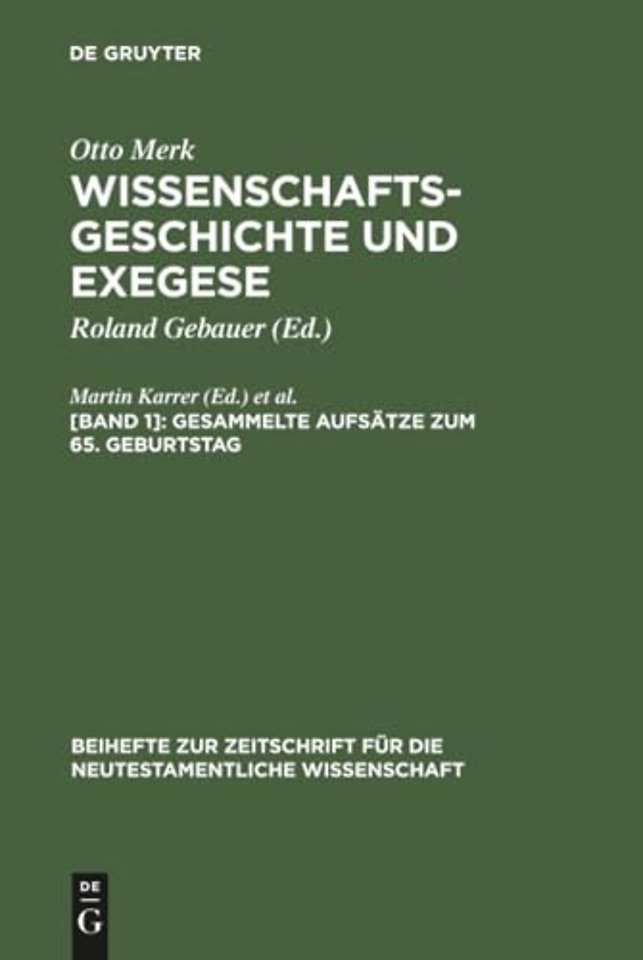 DE GRUYTER

Otto Merk
WISSENSCHAFTSGESCHICHTE UND EXEGESE
Roland Gebauer (Ed.)

Martin Karrer (Ed.) et al.
[BAND 1]: GESAMMELTE AUFSÄTZE ZUM 65. GEBURTSTAG

BEIHEFTE ZUR ZEITSCHRIFT FÜR DIE NEUTESTAMENTLICHE WISSENSCHAFT

DE
G